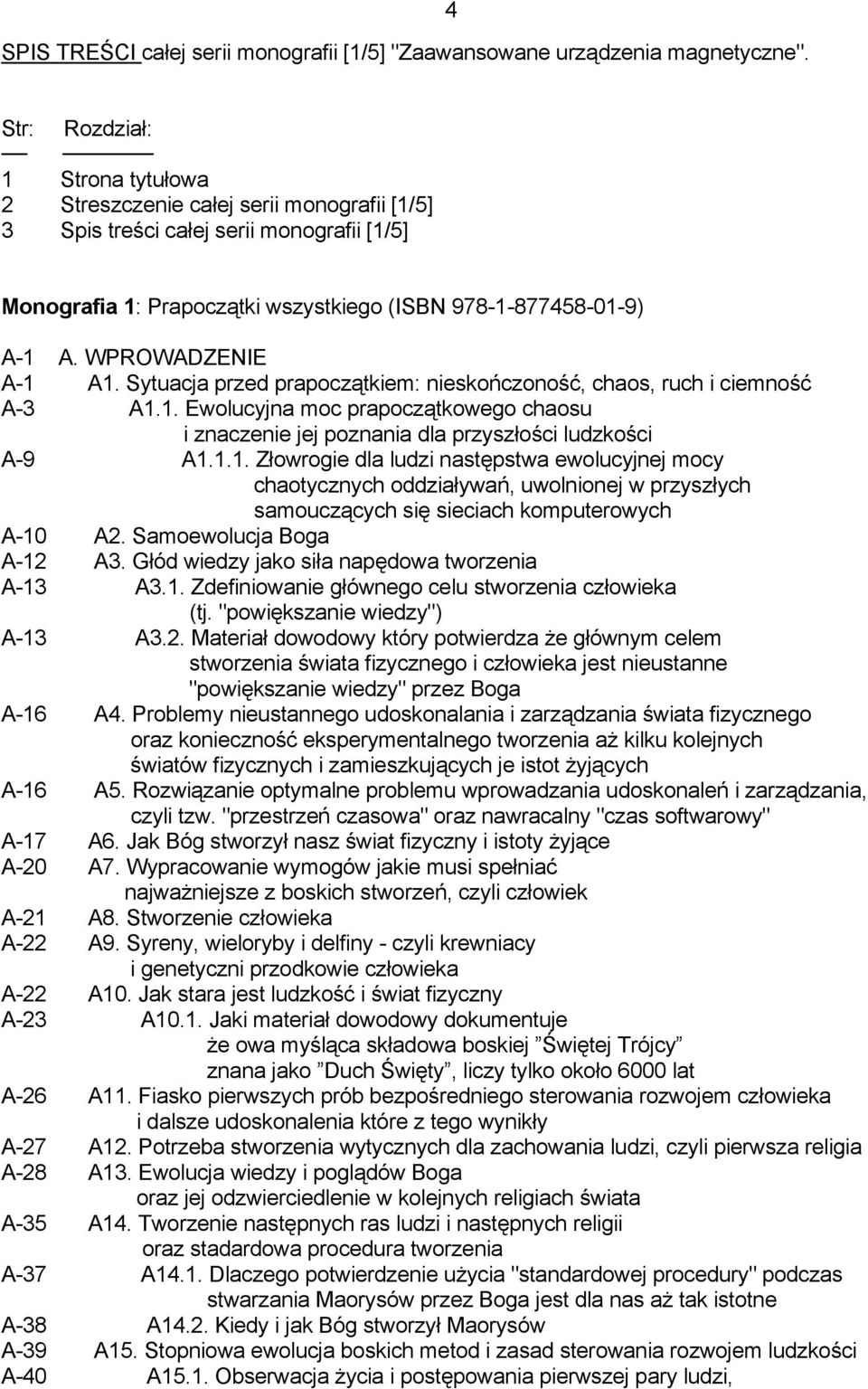 4

SPIS TREŚCI całej serii monografii [1/5] "Zaawansowane urządzenia magnetyczne".

Str: Rozdział:

1 Strona tytułowa
2 Streszczenie całej serii monografii [1/5]
3 Spis treści całej serii monografii [1/5]

Monografia 1: Prapoczątki wszystkiego (ISBN 978-1-877458-01-9)

A-1 A. WPROWADZENIE
A-1 A1. Sytuacja przed prapoczątkiem: nieskończoność, chaos, ruch i ciemność
A-3 A1.1. Ewolucyjna moc prapoczątkowego chaosu i znaczenie jej poznania dla przyszłości ludzkości
A-9 A1.1.1. Złowrogie dla ludzi następstwa ewolucyjnej mocy chaotycznych oddziaływań, uwolnionej w przyszłych samouczących się sieciach komputerowych
A-10 A2. Samoewolucja Boga
A-12 A3. Głód wiedzy jako siła napędowa tworzenia
A-13 A3.1. Zdefiniowanie głównego celu stworzenia człowieka (tj. "powiększanie wiedzy")
A-13 A3.2. Materiał dowodowy który potwierdza że głównym celem stworzenia świata fizycznego i człowieka jest nieustanne "powiększanie wiedzy" przez Boga
A-16 A4. Problemy nieustannego udoskonalania i zarządzania świata fizycznego oraz konieczność eksperymentalnego tworzenia aż kilku kolejnych światów fizycznych i zamieszkujących je istot żyjących
A-16 A5. Rozwiązanie optymalne problemu wprowadzania udoskonaleń i zarządzania, czyli tzw. "przestrzeń czasowa" oraz nawracalny "czas softwarowy"
A-17 A6. Jak Bóg stworzył nasz świat fizyczny i istoty żyjące
A-20 A7. Wypracowanie wymogów jakie musi spełniać najważniejsze z boskich stworzeń, czyli człowiek
A-21 A8. Stworzenie człowieka
A-22 A9. Syreny, wieloryby i delfiny - czyli krewniacy i genetyczni przodkowie człowieka
A-22 A10. Jak stara jest ludzkość i świat fizyczny
A-23 A10.1. Jaki materiał dowodowy dokumentuje że owa myśląca składowa boskiej ”Świętej Trójcy” znana jako ”Duch Święty”, liczy tylko około 6000 lat
A-26 A11. Fiasko pierwszych prób bezpośredniego sterowania rozwojem człowieka i dalsze udoskonalenia które z tego wynikły
A-27 A12. Potrzeba stworzenia wytycznych dla zachowania ludzi, czyli pierwsza religia
A-28 A13. Ewolucja wiedzy i poglądów Boga oraz jej odzwierciedlenie w kolejnych religiach świata
A-35 A14. Tworzenie następnych ras ludzi i następnych religii oraz stadardowa procedura tworzenia
A-37 A14.1. Dlaczego potwierdzenie użycia "standardowej procedury" podczas stwarzania Maorysów przez Boga jest dla nas aż tak istotne
A-38 A14.2. Kiedy i jak Bóg stworzył Maorysów
A-39 A15. Stopniowa ewolucja boskich metod i zasad sterowania rozwojem ludzkości
A-40 A15.1. Obserwacja życia i postępowania pierwszej pary ludzi,